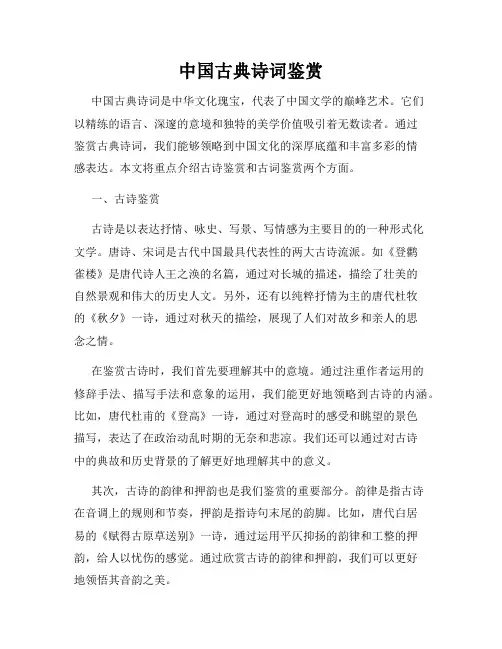 中国古典诗词鉴赏

中国古典诗词是中华文化瑰宝，代表了中国文学的巅峰艺术。它们以精练的语言、深邃的意境和独特的美学价值吸引着无数读者。通过鉴赏古典诗词，我们能够领略到中国文化的深厚底蕴和丰富多彩的情感表达。本文将重点介绍古诗鉴赏和古词鉴赏两个方面。

一、古诗鉴赏

古诗是以表达抒情、咏史、写景、写情感为主要目的的一种形式化文学。唐诗、宋词是古代中国最具代表性的两大古诗流派。如《登鹳雀楼》是唐代诗人王之涣的名篇，通过对长城的描述，描绘了壮美的自然景观和伟大的历史人文。另外，还有以纯粹抒情为主的唐代杜牧的《秋夕》一诗，通过对秋天的描绘，展现了人们对故乡和亲人的思念之情。

在鉴赏古诗时，我们首先要理解其中的意境。通过注重作者运用的修辞手法、描写手法和意象的运用，我们能更好地领略到古诗的内涵。比如，唐代杜甫的《登高》一诗，通过对登高时的感受和眺望的景色描写，表达了在政治动乱时期的无奈和悲凉。我们还可以通过对古诗中的典故和历史背景的了解更好地理解其中的意义。

其次，古诗的韵律和押韵也是我们鉴赏的重要部分。韵律是指古诗在音调上的规则和节奏，押韵是指诗句末尾的韵脚。比如，唐代白居易的《赋得古原草送别》一诗，通过运用平仄抑扬的韵律和工整的押韵，给人以忧伤的感觉。通过欣赏古诗的韵律和押韵，我们可以更好地领悟其音韵之美。